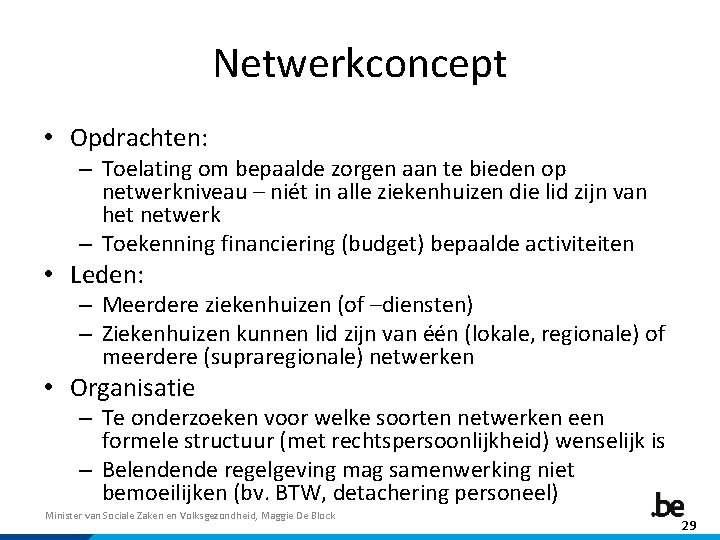 Netwerkconcept

• Opdrachten:
– Toelating om bepaalde zorgen aan te bieden op netwerkniveau – niét in alle ziekenhuizen die lid zijn van het netwerk
– Toekenning financiering (budget) bepaalde activiteiten
• Leden:
– Meerdere ziekenhuizen (of –diensten)
– Ziekenhuizen kunnen lid zijn van één (lokale, regionale) of meerdere (supraregionale) netwerken
• Organisatie
– Te onderzoeken voor welke soorten netwerken een formele structuur (met rechtspersoonlijkheid) wenselijk is
– Belendende regelgeving mag samenwerking niet bemoeilijken (bv. BTW, detachering personeel)

Minister van Sociale Zaken en Volksgezondheid, Maggie De Block

.be

29